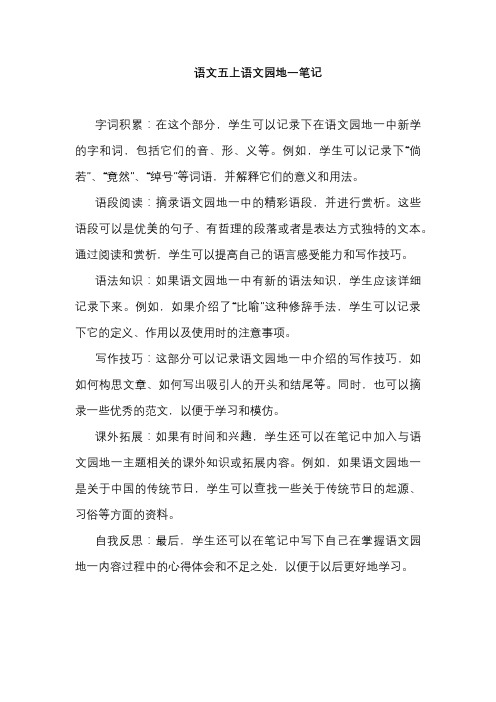 语文五上语文园地一笔记

字词积累：在这个部分，学生可以记录下在语文园地一中新学的字和词，包括它们的音、形、义等。例如，学生可以记录下“倘若”、“竟然”、“绰号”等词语，并解释它们的意义和用法。

语段阅读：摘录语文园地一中的精彩语段，并进行赏析。这些语段可以是优美的句子、有哲理的段落或者是表达方式独特的文本。通过阅读和赏析，学生可以提高自己的语言感受能力和写作技巧。

语法知识：如果语文园地一中有新的语法知识，学生应该详细记录下来。例如，如果介绍了“比喻”这种修辞手法，学生可以记录下它的定义、作用以及使用时的注意事项。

写作技巧：这部分可以记录语文园地一中介绍的写作技巧，如如何构思文章、如何写出吸引人的开头和结尾等。同时，也可以摘录一些优秀的范文，以便于学习和模仿。

课外拓展：如果有时间和兴趣，学生还可以在笔记中加入与语文园地一主题相关的课外知识或拓展内容。例如，如果语文园地一是关于中国的传统节日，学生可以查找一些关于传统节日的起源、习俗等方面的资料。

自我反思：最后，学生还可以在笔记中写下自己在掌握语文园地一内容过程中的心得体会和不足之处，以便于以后更好地学习。